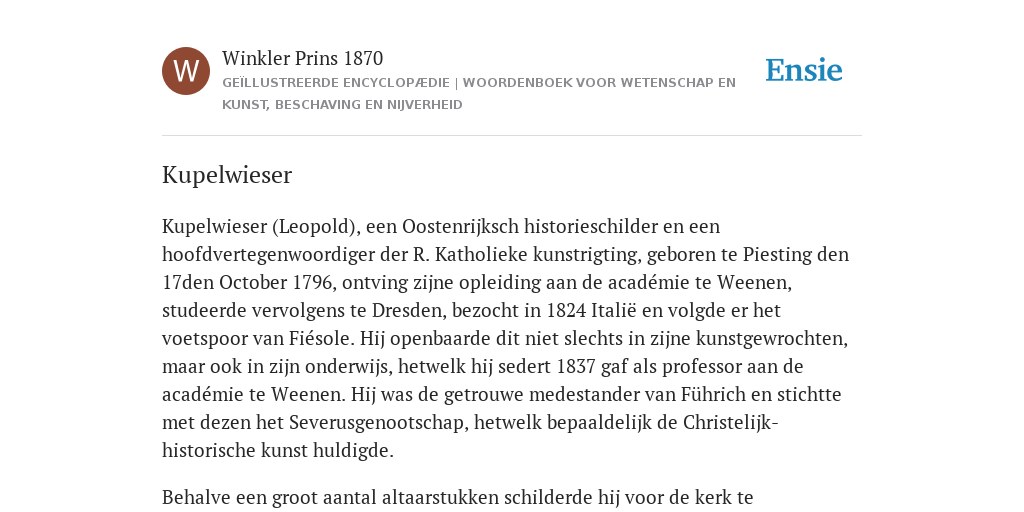 W

Winkler Prins 1870

GEÏLLUSTREERDE ENCYCLOPÆDIE | WOORDENBOEK VOOR WETENSCHAP EN KUNST, BESCHAVING EN NIJVERHEID

Ensie

Kupelwieser

Kupelwieser (Leopold), een Oostenrijksch historieschilder en een hoofdvertegenwoordiger der R. Katholieke kunstrigting, geboren te Piesting den 17den October 1796, ontving zijne opleiding aan de académie te Weenen, studeerde vervolgens te Dresden, bezocht in 1824 Italië en volgde er het voetspoor van Fiésole. Hij openbaarde dit niet slechts in zijne kunstgewrochten, maar ook in zijn onderwijs, hetwelk hij sedert 1837 gaf als professor aan de académie te Weenen. Hij was de getrouwe medestander van Führich en stichtte met dezen het Severusgenootschap, hetwelk bepaaldelijk de Christelijk-historische kunst huldigde.

Behalve een groot aantal altaarstukken schilderde hij voor de kerk te